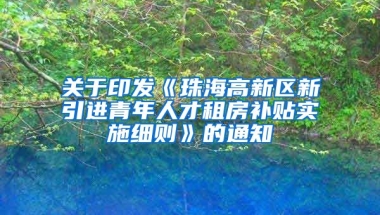 关于印发《珠海高新区新引进青年人才租房补贴实施细则》的通知